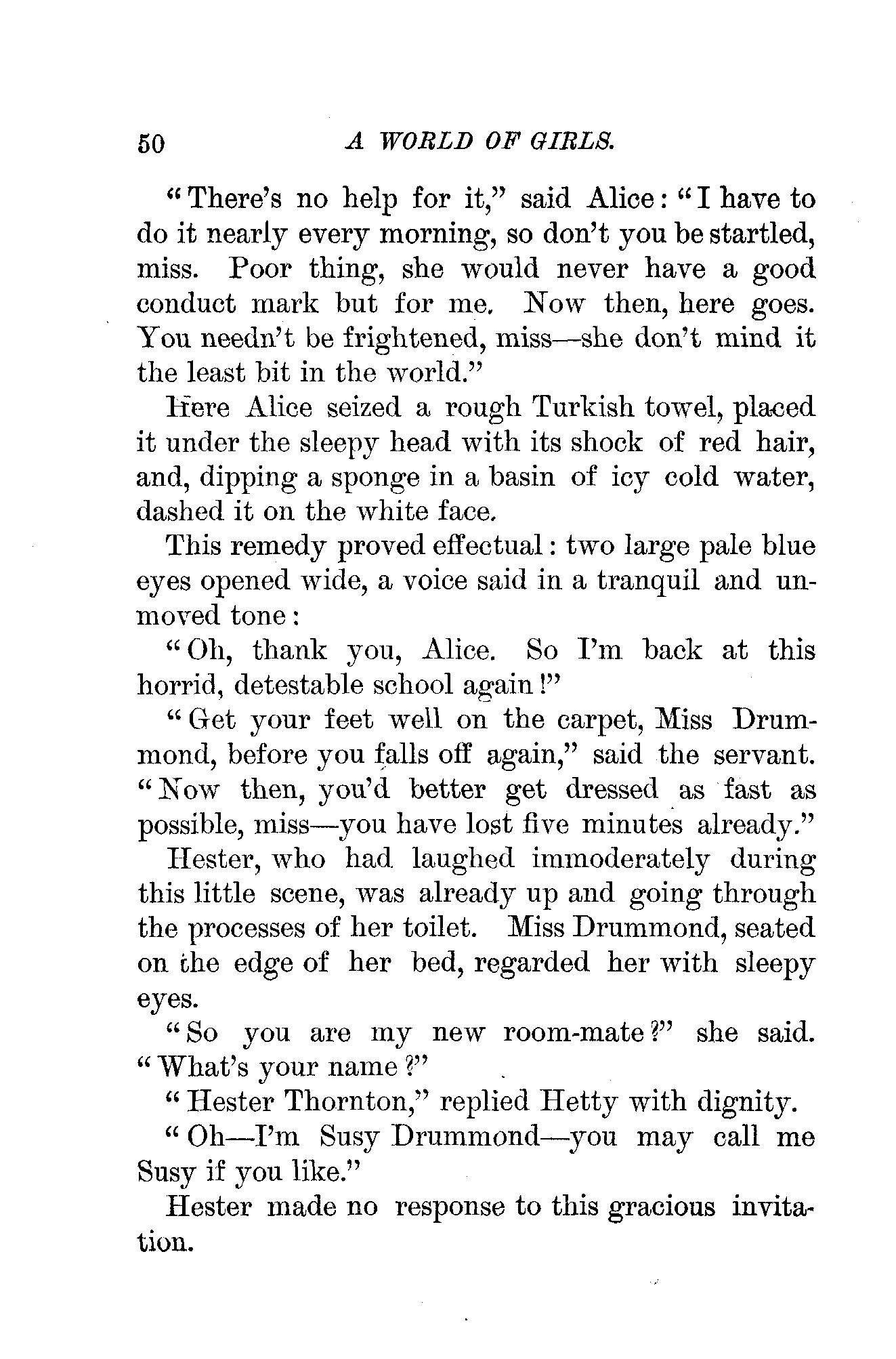 50 A WORLD OF GIRLS.

"There's no help for it," said Alice: "I have to do it nearly every morning, so don't you be startled, miss. Poor thing, she would never have a good conduct mark but for me. Now then, here goes. You needn't be frightened, miss—she don't mind it the least bit in the world."

Here Alice seized a rough Turkish towel, placed it under the sleepy head with its shock of red hair, and, dipping a sponge in a basin of icy cold water, dashed it on the white face.

This remedy proved effectual: two large pale blue eyes opened wide, a voice said in a tranquil and unmoved tone:

"Oh, thank you, Alice. So I'm back at this horrid, detestable school again!"

"Get your feet well on the carpet, Miss Drummond, before you falls off again," said the servant. "Now then, you'd better get dressed as fast as possible, miss—you have lost five minutes already."

Hester, who had laughed immoderately during this little scene, was already up and going through the processes of her toilet. Miss Drummond, seated on the edge of her bed, regarded her with sleepy eyes.

"So you are my new room-mate?" she said. "What's your name?"

"Hester Thornton," replied Hetty with dignity.

"Oh—I'm Susy Drummond—you may call me Susy if you like."

Hester made no response to this gracious invitation.